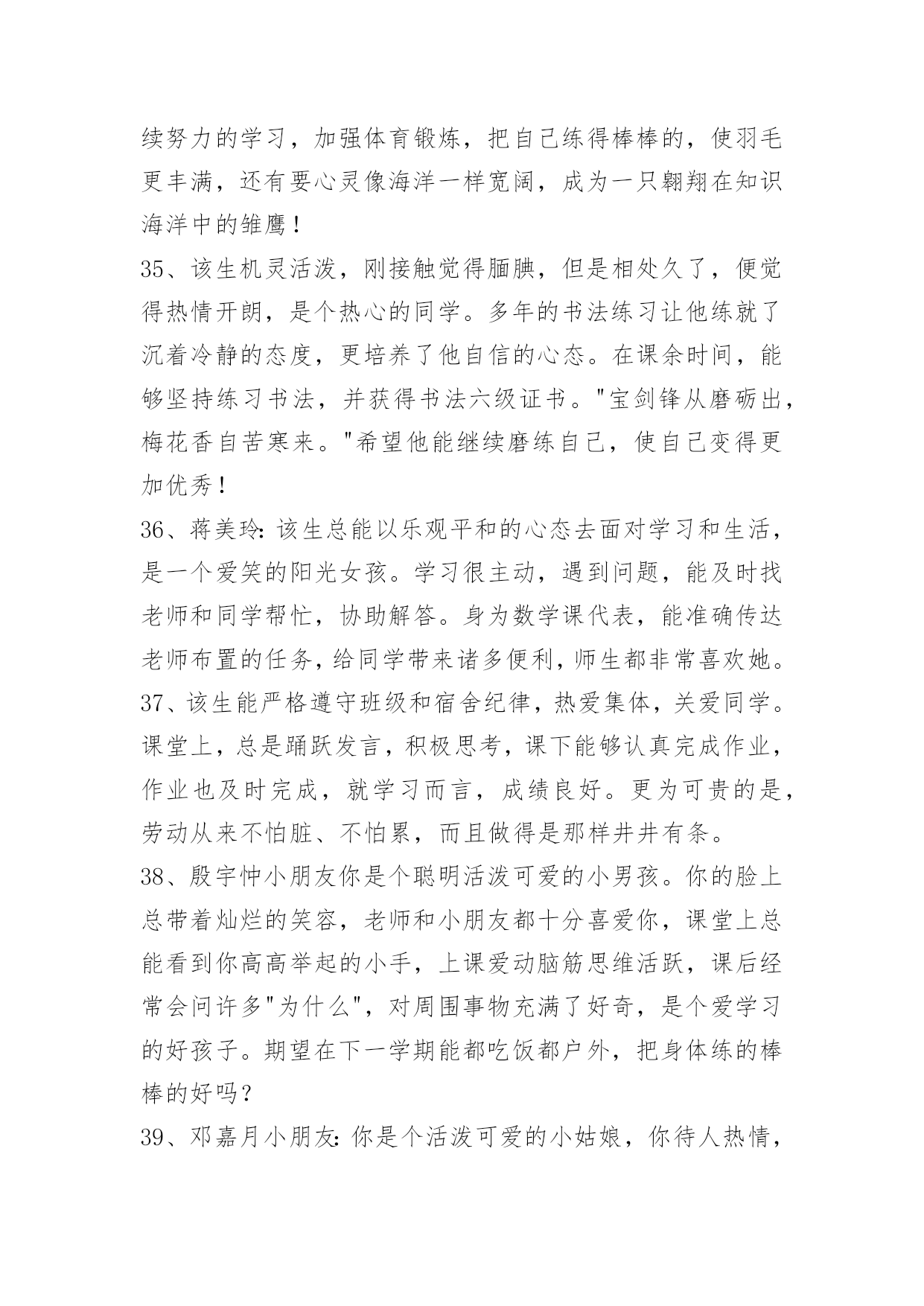 续努力的学习，加强体育锻炼，把自己练得棒棒的，使羽毛更丰满，还有要心灵像海洋一样宽阔，成为一只翱翔在知识海洋中的雏鹰！

35、该生机灵活泼，刚接触觉得腼腆，但是相处久了，便觉得热情开朗，是个热心的同学。多年的书法练习让他练就了沉着冷静的态度，更培养了他自信的心态。在课余时间，能够坚持练习书法，并获得书法六级证书。"宝剑锋从磨砺出，梅花香自苦寒来。"希望他能继续磨练自己，使自己变得更加优秀！

36、蒋美玲：该生总能以乐观平和的心态去面对学习和生活，是一个爱笑的阳光女孩。学习很主动，遇到问题，能及时找老师和同学帮忙，协助解答。身为数学课代表，能准确传达老师布置的任务，给同学带来诸多便利，师生都非常喜欢她。

37、该生能严格遵守班级和宿舍纪律，热爱集体，关爱同学。课堂上，总是踊跃发言，积极思考，课下能够认真完成作业，作业也及时完成，就学习而言，成绩良好。更为可贵的是，劳动从来不怕脏、不怕累，而且做得是那样井井有条。

38、殷宇忡小朋友你是个聪明活泼可爱的小男孩。你的脸上总带着灿烂的笑容，老师和小朋友都十分喜爱你，课堂上总能看到你高高举起的小手，上课爱动脑筋思维活跃，课后经常会问许多"为什么"，对周围事物充满了好奇，是个爱学习的好孩子。期望在下一学期能都吃饭都户外，把身体练的棒棒的好吗？

39、邓嘉月小朋友：你是个活泼可爱的小姑娘，你待人热情，